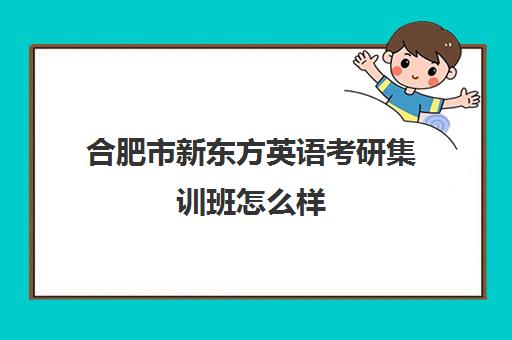 合肥市新东方英语考研集训班怎么样